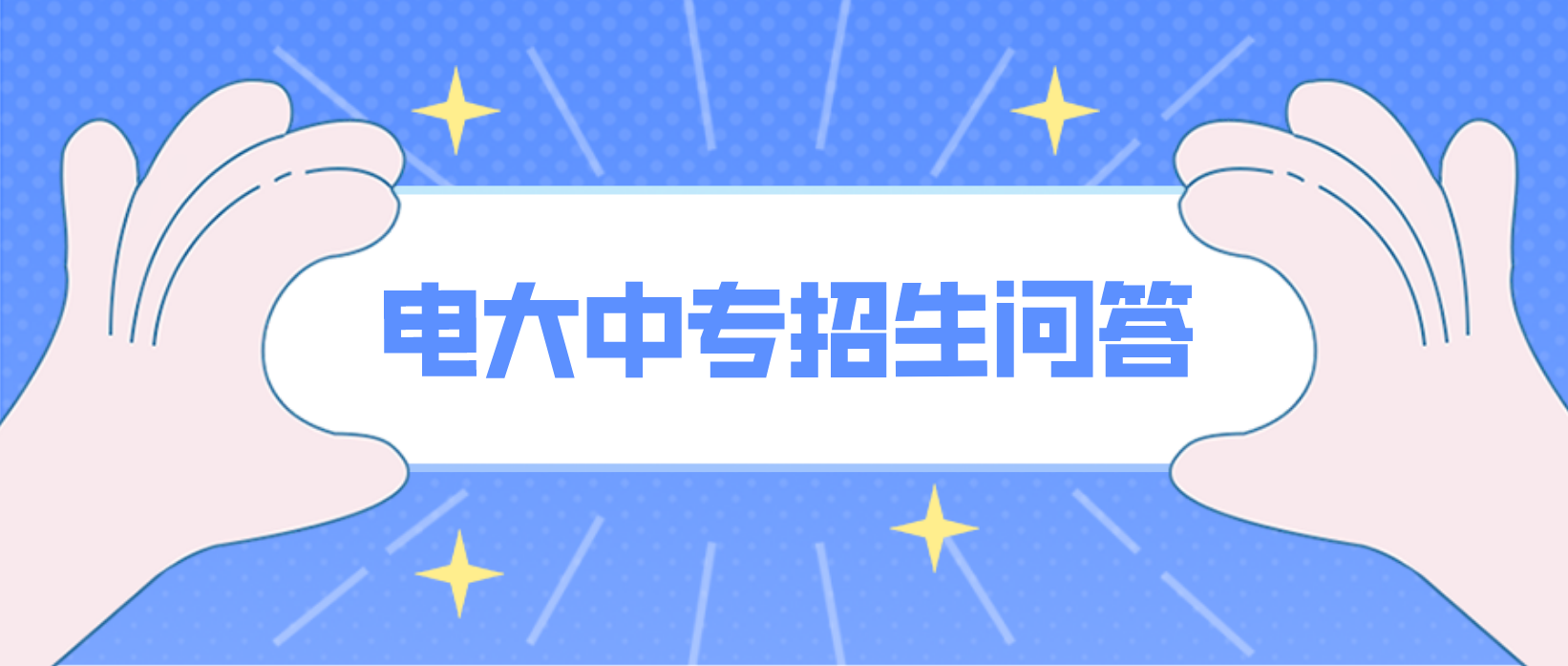 电大中专招生问答